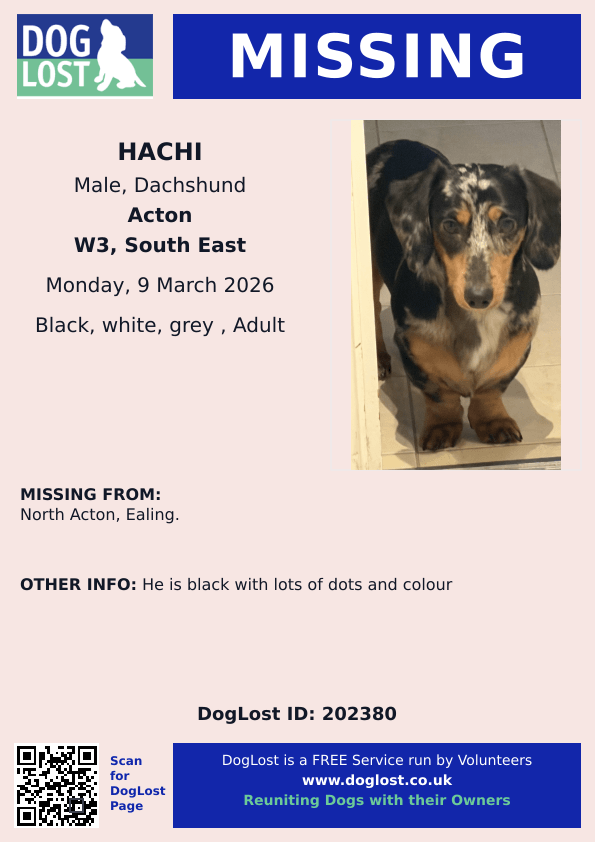 DOG LOST

MISSING

HACHI

Male, Dachshund

Acton

W3, South East

Monday, 9 March 2026

Black, white, grey , Adult

MISSING FROM:
North Acton, Ealing.

OTHER INFO: He is black with lots of dots and colour

DogLost ID: 202380

Scan for DogLost Page

DogLost is a FREE Service run by Volunteers
www.doglost.co.uk
Reuniting Dogs with their Owners